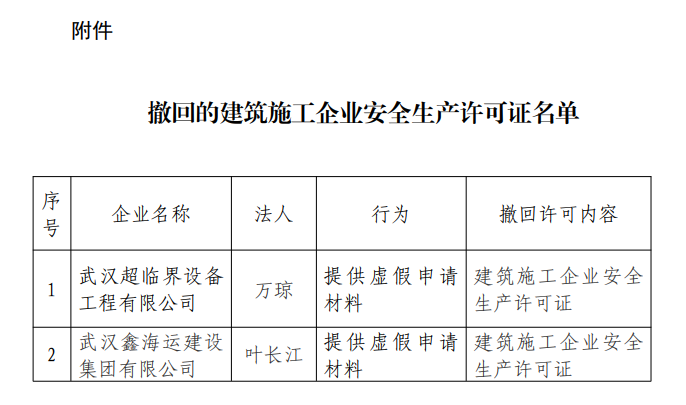 附件

撤回的建筑施工企业安全生产许可证名单

| 序号 | 企业名称 | 法人 | 行为 | 撤回许可内容 |
|---|---|---|---|---|
| 1 | 武汉超临界设备工程有限公司 | 万琼 | 提供虚假申请材料 | 建筑施工企业安全生产许可证 |
| 2 | 武汉鑫海运建设集团有限公司 | 叶长江 | 提供虚假申请材料 | 建筑施工企业安全生产许可证 |